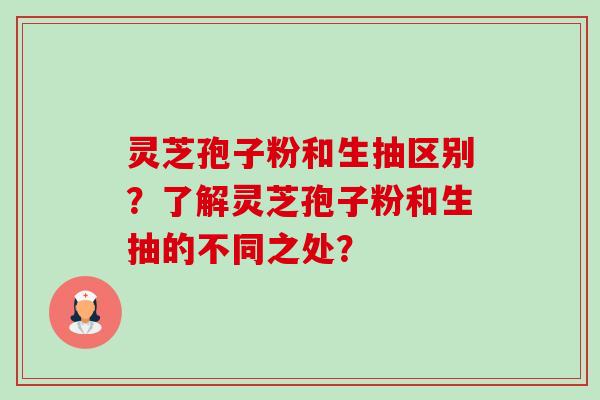 灵芝孢子粉和生抽区别？了解灵芝孢子粉和生抽的不同之处?